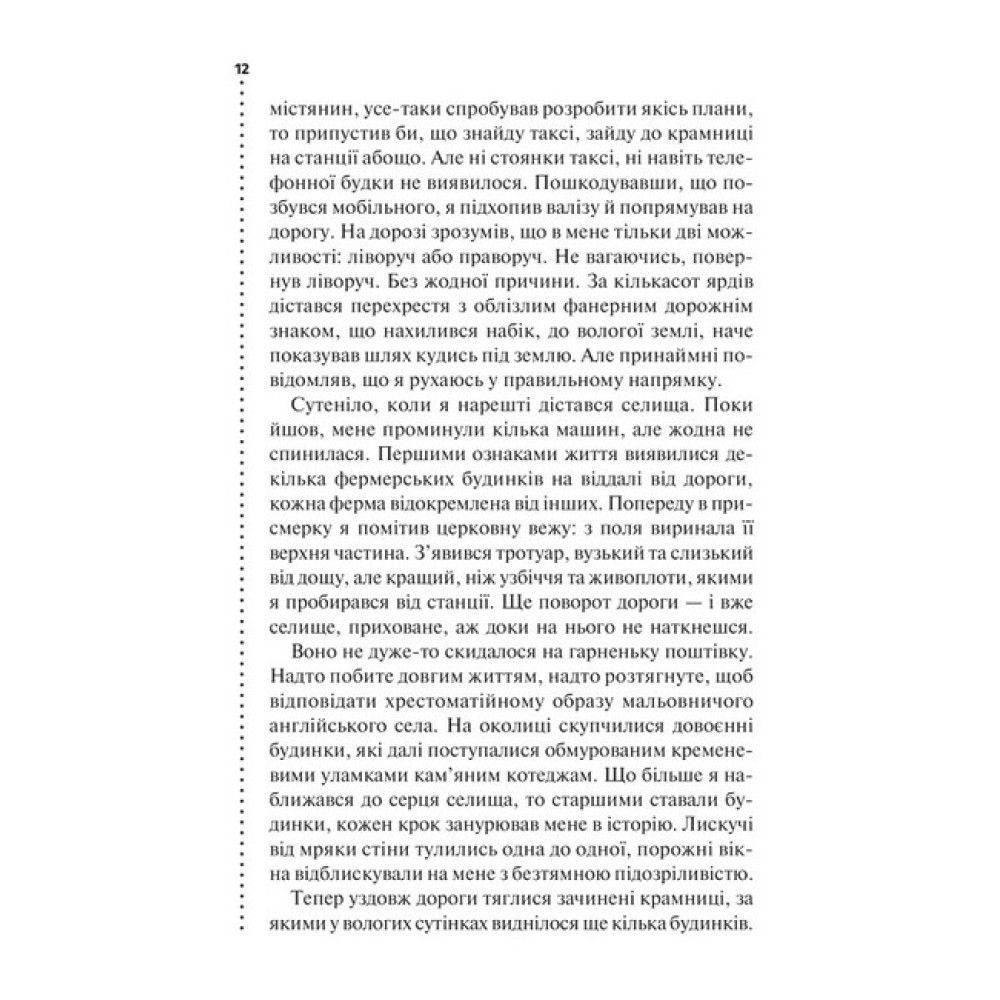 12

містянин, усе-таки спробував розробити якісь плани, то припустив би, що знайду таксі, зайду до крамниці на станції абощо. Але ні стоянки таксі, ні навіть телефонної будки не виявилося. Пошкодувавши, що позбувся мобільного, я підхопив валізу й попрямував на дорогу. На дорозі зрозумів, що в мене тільки дві можливості: ліворуч або праворуч. Не вагаючись, повернув ліворуч. Без жодної причини. За кількасот ярдів дістався перехрестя з облізлим фанерним дорожнім знаком, що нахилився набік, до вологої землі, наче показував шлях кудись під землю. Але принаймні повідомляв, що я рухаюсь у правильному напрямку.

Сутеніло, коли я нарешті дістався селища. Поки йшов, мене проминули кілька машин, але жодна не спинилася. Першими ознаками життя виявилися декілька фермерських будинків на віддалі від дороги, кожна ферма відокремлена від інших. Попереду в присмерку я помітив церковну вежу: з поля виринала її верхня частина. З'явився тротуар, вузький та слизький від дощу, але кращий, ніж узбіччя та живоплоти, якими я пробирався від станції. Ще поворот дороги — і вже селище, приховане, аж доки на нього не наткнешся.

Воно не дуже-то скидалося на гарненьку поштівку. Надто побите довгим життям, надто розтягнуте, щоб відповідати хрестоматійному образу мальовничого англійського села. На околиці скупчилися довоєнні будинки, які далі поступалися обмурованим кременевими уламками кам'яним котеджам. Що більше я наближався до серця селища, то старшими ставали будинки, кожен крок занурював мене в історію. Лискучі від мряки стіни тулились одна до одної, порожні вікна відблискували на мене з безтямною підозріливістю.

Тепер уздовж дороги тяглися зачинені крамниці, за якими у вологих сутінках виднілося ще кілька будинків.